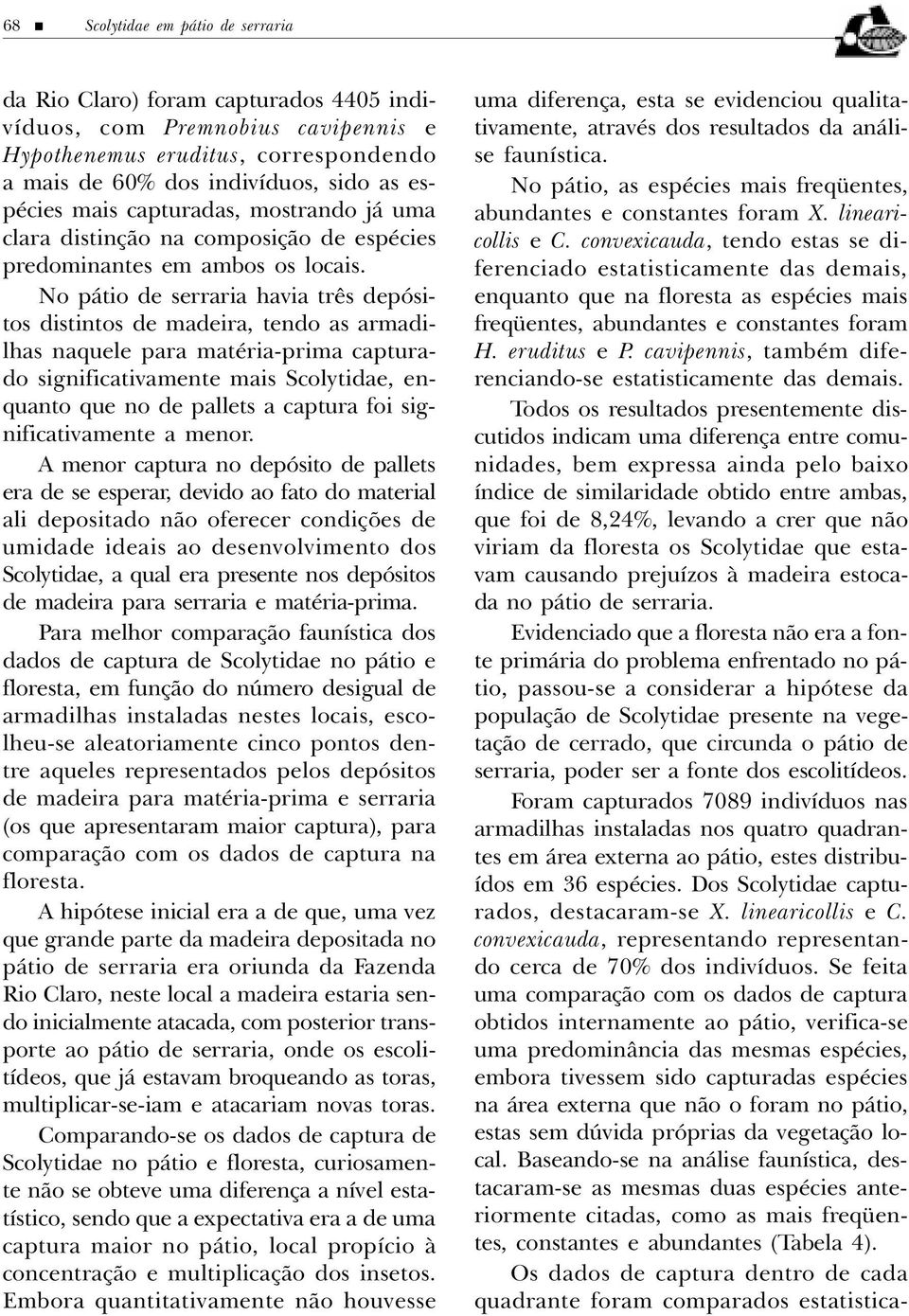 68 ■ Scolytidae em pátio de serraria

da Rio Claro) foram capturados 4405 indivíduos, com Premnobius cavipennis e Hypothenemus eruditus, correspondendo a mais de 60% dos indivíduos, sido as espécies mais capturadas, mostrando já uma clara distinção na composição de espécies predominantes em ambos os locais.

No pátio de serraria havia três depósitos distintos de madeira, tendo as armadilhas naquele para matéria-prima capturado significativamente mais Scolytidae, enquanto que no de pallets a captura foi significativamente a menor.

A menor captura no depósito de pallets era de se esperar, devido ao fato do material ali depositado não oferecer condições de umidade ideais ao desenvolvimento dos Scolytidae, a qual era presente nos depósitos de madeira para serraria e matéria-prima.

Para melhor comparação faunística dos dados de captura de Scolytidae no pátio e floresta, em função do número desigual de armadilhas instaladas nestes locais, escolheu-se aleatoriamente cinco pontos dentre aqueles representados pelos depósitos de madeira para matéria-prima e serraria (os que apresentaram maior captura), para comparação com os dados de captura na floresta.

A hipótese inicial era a de que, uma vez que grande parte da madeira depositada no pátio de serraria era oriunda da Fazenda Rio Claro, neste local a madeira estaria sendo inicialmente atacada, com posterior transporte ao pátio de serraria, onde os escolitídeos, que já estavam broqueando as toras, multiplicar-se-iam e atacariam novas toras.

Comparando-se os dados de captura de Scolytidae no pátio e floresta, curiosamente não se obteve uma diferença a nível estatístico, sendo que a expectativa era a de uma captura maior no pátio, local propício à concentração e multiplicação dos insetos. Embora quantitativamente não houvesse uma diferença, esta se evidenciou qualitativamente, através dos resultados da análise faunística.

No pátio, as espécies mais freqüentes, abundantes e constantes foram X. linearicollis e C. convexicauda, tendo estas se diferenciado estatisticamente das demais, enquanto que na floresta as espécies mais freqüentes, abundantes e constantes foram H. eruditus e P. cavipennis, também diferenciando-se estatisticamente das demais.

Todos os resultados presentemente discutidos indicam uma diferença entre comunidades, bem expressa ainda pelo baixo índice de similaridade obtido entre ambas, que foi de 8,24%, levando a crer que não viriam da floresta os Scolytidae que estavam causando prejuízos à madeira estocada no pátio de serraria.

Evidenciado que a floresta não era a fonte primária do problema enfrentado no pátio, passou-se a considerar a hipótese da população de Scolytidae presente na vegetação de cerrado, que circunda o pátio de serraria, poder ser a fonte dos escolitídeos.

Foram capturados 7089 indivíduos nas armadilhas instaladas nos quatro quadrantes em área externa ao pátio, estes distribuídos em 36 espécies. Dos Scolytidae capturados, destacaram-se X. linearicollis e C. convexicauda, representando representando cerca de 70% dos indivíduos. Se feita uma comparação com os dados de captura obtidos internamente ao pátio, verifica-se uma predominância das mesmas espécies, embora tivessem sido capturadas espécies na área externa que não o foram no pátio, estas sem dúvida próprias da vegetação local. Baseando-se na análise faunística, destacaram-se as mesmas duas espécies anteriormente citadas, como as mais freqüentes, constantes e abundantes (Tabela 4).

Os dados de captura dentro de cada quadrante foram comparados estatistica-